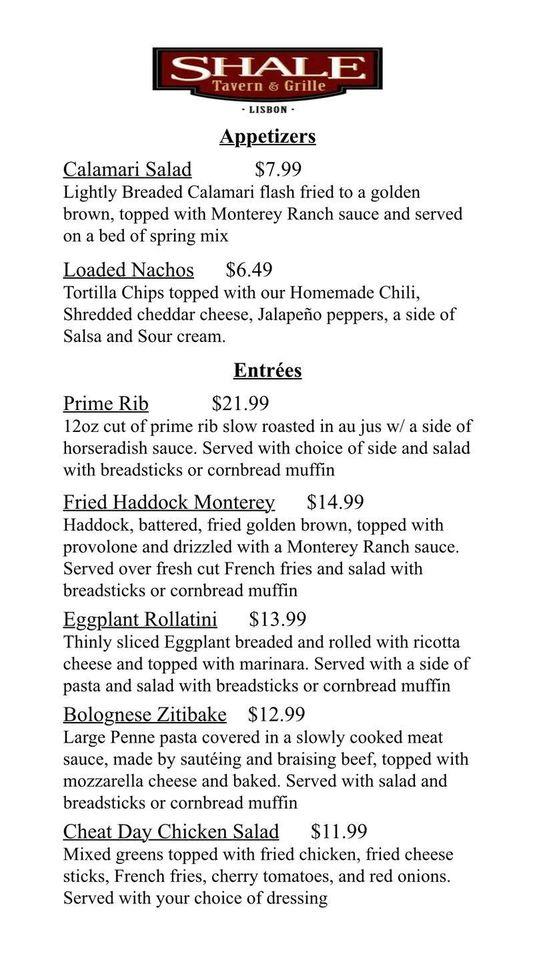 SHALE
Tavern & Grille
· LISBON ·

Appetizers

Calamari Salad $7.99
Lightly Breaded Calamari flash fried to a golden brown, topped with Monterey Ranch sauce and served on a bed of spring mix

Loaded Nachos $6.49
Tortilla Chips topped with our Homemade Chili, Shredded cheddar cheese, Jalapeño peppers, a side of Salsa and Sour cream.

Entrées

Prime Rib $21.99
12oz cut of prime rib slow roasted in au jus w/ a side of horseradish sauce. Served with choice of side and salad with breadsticks or cornbread muffin

Fried Haddock Monterey $14.99
Haddock, battered, fried golden brown, topped with provolone and drizzled with a Monterey Ranch sauce. Served over fresh cut French fries and salad with breadsticks or cornbread muffin

Eggplant Rollatini $13.99
Thinly sliced Eggplant breaded and rolled with ricotta cheese and topped with marinara. Served with a side of pasta and salad with breadsticks or cornbread muffin

Bolognese Zitibake $12.99
Large Penne pasta covered in a slowly cooked meat sauce, made by sautéing and braising beef, topped with mozzarella cheese and baked. Served with salad and breadsticks or cornbread muffin

Cheat Day Chicken Salad $11.99
Mixed greens topped with fried chicken, fried cheese sticks, French fries, cherry tomatoes, and red onions. Served with your choice of dressing